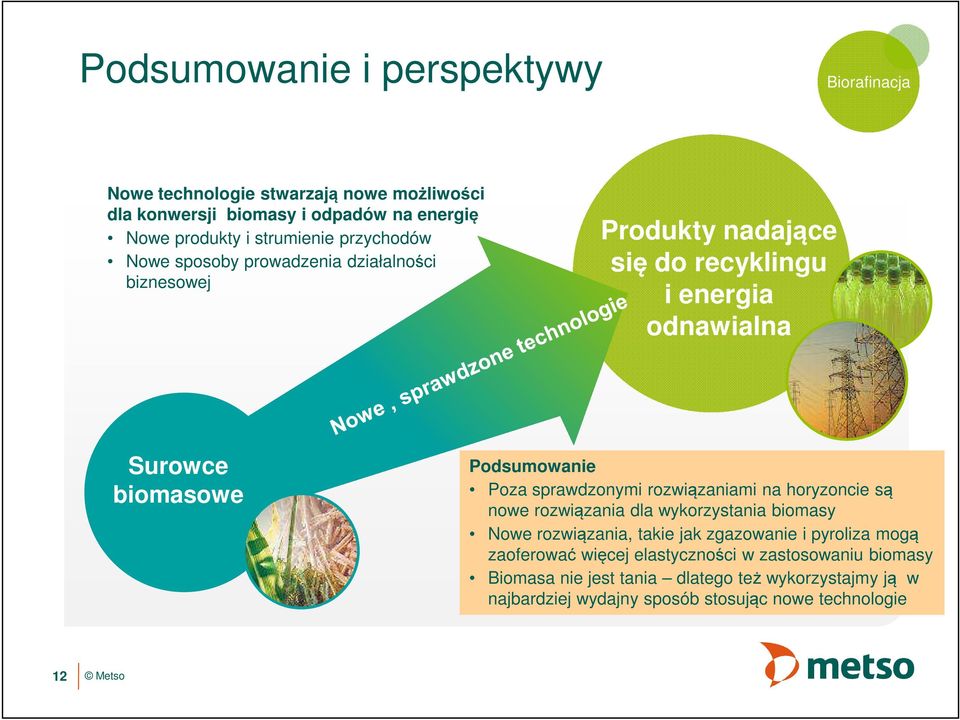 Podsumowanie i perspektywy

Biorafinacja

Nowe technologie stwarzają nowe możliwości dla konwersji biomasy i odpadów na energię
• Nowe produkty i strumienie przychodów
• Nowe sposoby prowadzenia działalności biznesowej

Produkty nadające się do recyklingu i energia odnawialna

Nowe , sprawdzone technologie

Surowce biomasowe

Podsumowanie
• Poza sprawdzonymi rozwiązaniami na horyzoncie są nowe rozwiązania dla wykorzystania biomasy
• Nowe rozwiązania, takie jak zgazowanie i pyroliza mogą zaoferować więcej elastyczności w zastosowaniu biomasy
• Biomasa nie jest tania – dlatego też wykorzystajmy ją w najbardziej wydajny sposób stosując nowe technologie

12 © Metso

metso